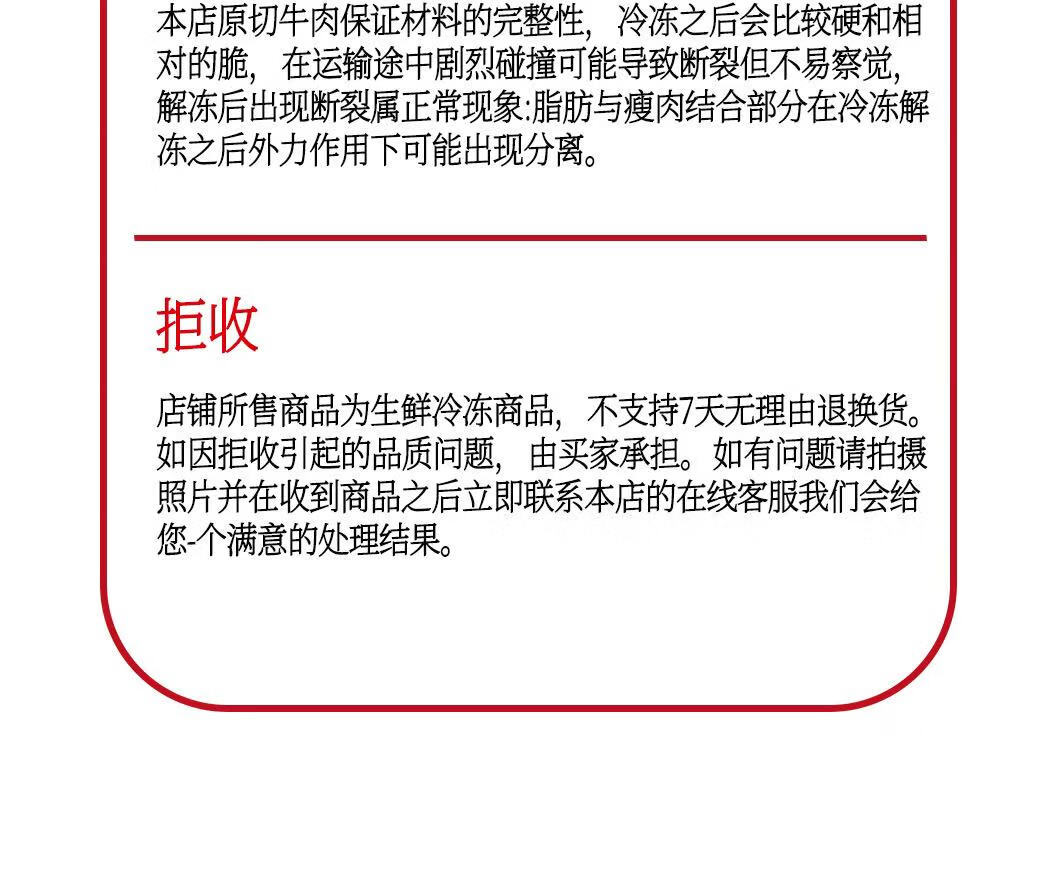 本店原切牛肉保证材料的完整性，冷冻之后会比较硬和相对的脆，在运输途中剧烈碰撞可能导致断裂但不易察觉，解冻后出现断裂属正常现象:脂肪与瘦肉结合部分在冷冻解冻之后外力作用下可能出现分离。

拒收

店铺所售商品为生鲜冷冻商品，不支持7天无理由退换货。如因拒收引起的品质问题，由买家承担。如有问题请拍摄照片并在收到商品之后立即联系本店的在线客服我们会给您-个满意的处理结果。